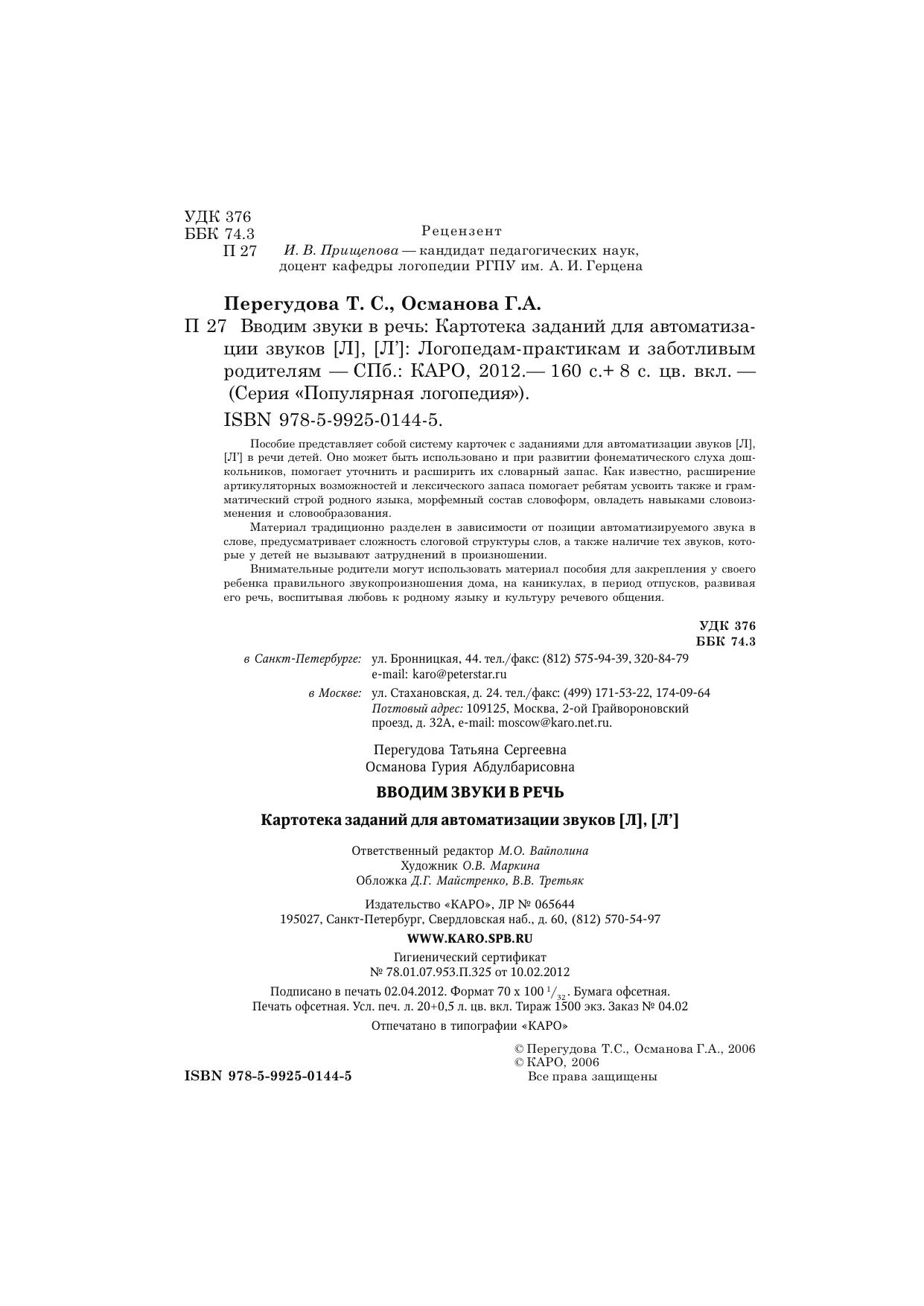 УДК 376
ББК 74.3
П 27

Рецензент
И. В. Прищепова — кандидат педагогических наук, доцент кафедры логопедии РГПУ им. А. И. Герцена

Перегудова Т. С., Османова Г.А.

П 27 Вводим звуки в речь: Картотека заданий для автоматизации звуков [Л], [Л']: Логопедам-практикам и заботливым родителям — СПб.: КАРО, 2012.— 160 с.+ 8 с. цв. вкл. — (Серия «Популярная логопедия»).

ISBN 978-5-9925-0144-5.

Пособие представляет собой систему карточек с заданиями для автоматизации звуков [Л], [Л'] в речи детей. Оно может быть использовано и при развитии фонематического слуха дошкольников, помогает уточнить и расширить их словарный запас. Как известно, расширение артикуляторных возможностей и лексического запаса помогает ребятам усвоить также и грамматический строй родного языка, морфемный состав словоформ, овладеть навыками словоизменения и словообразования.

Материал традиционно разделен в зависимости от позиции автоматизируемого звука в слове, предусматривает сложность слоговой структуры слов, а также наличие тех звуков, которые у детей не вызывают затруднений в произношении.

Внимательные родители могут использовать материал пособия для закрепления у своего ребенка правильного звукопроизношения дома, на каникулах, в период отпусков, развивая его речь, воспитывая любовь к родному языку и культуру речевого общения.

УДК 376
ББК 74.3

в Санкт-Петербурге: ул. Бронницкая, 44. тел./факс: (812) 575-94-39, 320-84-79
e-mail: karo@peterstar.ru

в Москве: ул. Стахановская, д. 24. тел./факс: (499) 171-53-22, 174-09-64
Почтовый адрес: 109125, Москва, 2-ой Грайвороновский проезд, д. 32А, e-mail: moscow@karo.net.ru.

Перегудова Татьяна Сергеевна
Османова Гурия Абдулбарисовна

ВВОДИМ ЗВУКИ В РЕЧЬ

Картотека заданий для автоматизации звуков [Л], [Л']

Ответственный редактор М.О. Вайполина
Художник О.В. Маркина
Обложка Д.Г. Майстренко, В.В. Третьяк

Издательство «КАРО», ЛР № 065644
195027, Санкт-Петербург, Свердловская наб., д. 60, (812) 570-54-97

WWW.KARO.SPB.RU

Гигиенический сертификат
№ 78.01.07.953.П.325 от 10.02.2012

Подписано в печать 02.04.2012. Формат 70 х 100 $^1/_{32}$. Бумага офсетная.
Печать офсетная. Усл. печ. л. 20+0,5 л. цв. вкл. Тираж 1500 экз. Заказ № 04.02

Отпечатано в типографии «КАРО»

© Перегудова Т.С., Османова Г.А., 2006
© КАРО, 2006
Все права защищены

ISBN 978-5-9925-0144-5